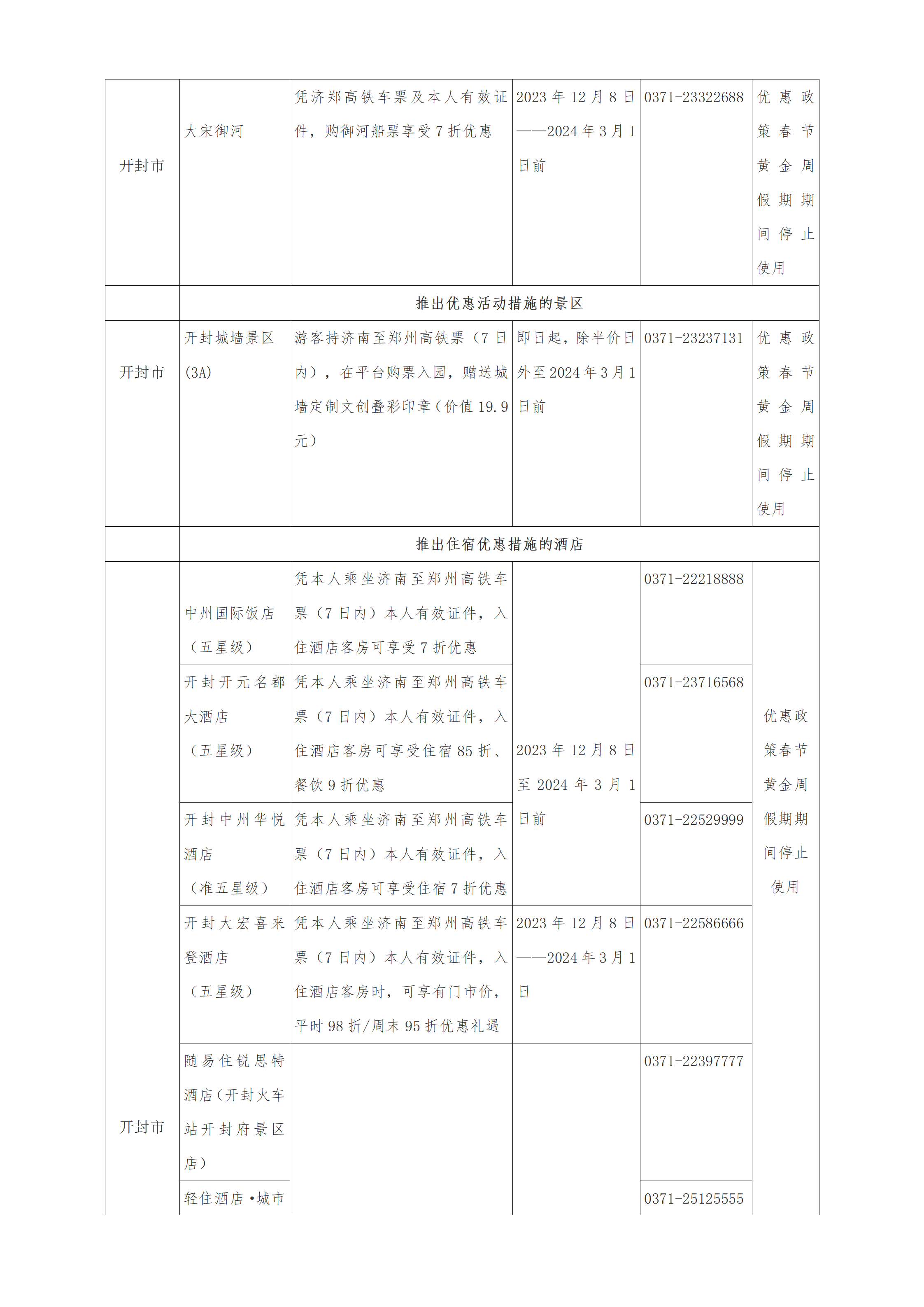 | 开封市 | 大宋御河 | 凭济郑高铁车票及本人有效证件，购御河船票享受7折优惠 | 2023年12月8日——2024年3月1日前 | 0371-23322688 | 优惠政策春节黄金周假期期间停止使用 |
|---|---|---|---|---|---|
| | 推出优惠活动措施的景区 | | | | |
| 开封市 | 开封城墙景区(3A) | 游客持济南至郑州高铁票（7日内），在平台购票入园，赠送城墙定制文创叠彩印章（价值19.9元） | 即日起，除半价日外至2024年3月1日前 | 0371-23237131 | 优惠政策春节黄金周假期期间停止使用 |
| | 推出住宿优惠措施的酒店 | | | | |
| 开封市 | 中州国际饭店（五星级） | 凭本人乘坐济南至郑州高铁车票（7日内）本人有效证件，入住酒店客房可享受7折优惠 | 2023年12月8日至2024年3月1日前 | 0371-22218888 | 优惠政策春节黄金周假期期间停止使用 |
| | 开封开元名都大酒店（五星级） | 凭本人乘坐济南至郑州高铁车票（7日内）本人有效证件，入住酒店客房可享受住宿85折、餐饮9折优惠 | | 0371-23716568 | |
| | 开封中州华悦酒店（准五星级） | 凭本人乘坐济南至郑州高铁车票（7日内）本人有效证件，入住酒店客房可享受住宿7折优惠 | | 0371-22529999 | |
| | 开封大宏喜来登酒店（五星级） | 凭本人乘坐济南至郑州高铁车票（7日内）本人有效证件，入住酒店客房时，可享有门市价，平时98折/周末95折优惠礼遇 | 2023年12月8日——2024年3月1日 | 0371-22586666 | |
| | 随易住锐思特酒店（开封火车站开封府景区店） | | | 0371-22397777 | |
| | 轻住酒店•城市 | | | 0371-25125555 | |